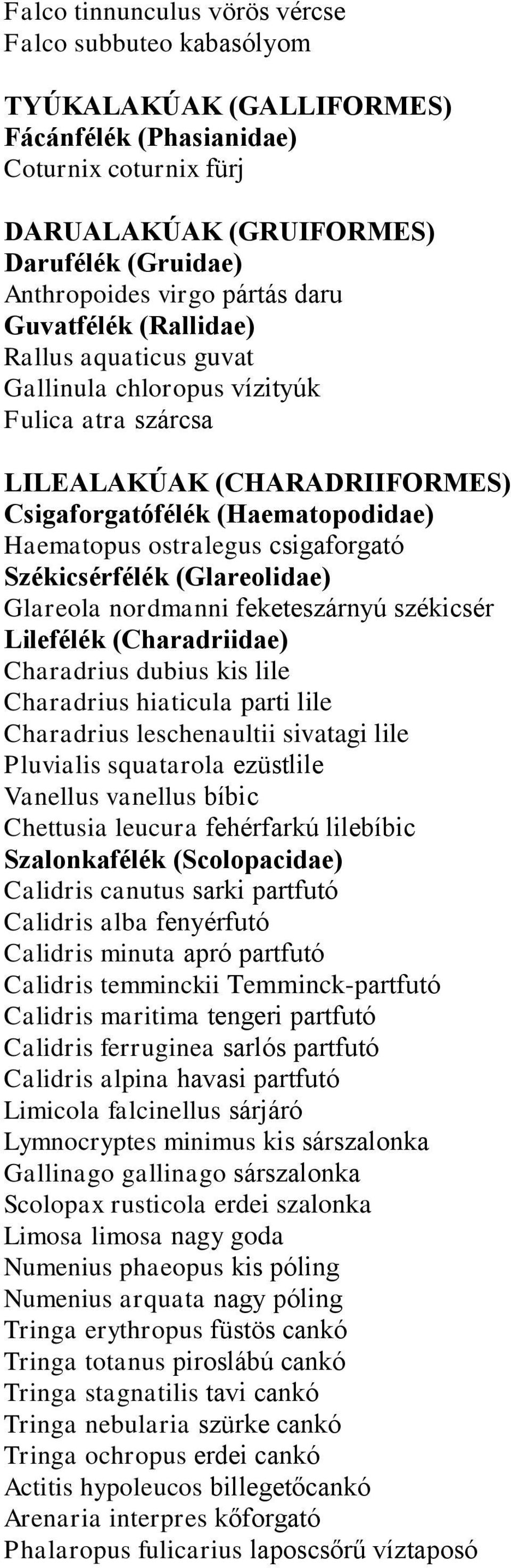 Falco tinnunculus vörös vércse
Falco subbuteo kabasólyom

TYÚKALAKÚAK (GALLIFORMES)
Fácánfélék (Phasianidae)
Coturnix coturnix fürj

DARUALAKÚAK (GRUIFORMES)
Darufélék (Gruidae)
Anthropoides virgo pártás daru
Guvatfélék (Rallidae)
Rallus aquaticus guvat
Gallinula chloropus vízityúk
Fulica atra szárcsa

LILEALAKÚAK (CHARADRIIFORMES)
Csigaforgatófélék (Haematopodidae)
Haematopus ostralegus csigaforgató
Székicsérfélék (Glareolidae)
Glareola nordmanni feketeszárnyú székicsér
Lilefélék (Charadriidae)
Charadrius dubius kis lile
Charadrius hiaticula parti lile
Charadrius leschenaultii sivatagi lile
Pluvialis squatarola ezüstlile
Vanellus vanellus bíbic
Chettusia leucura fehérfarkú lilebíbic
Szalonkafélék (Scolopacidae)
Calidris canutus sarki partfutó
Calidris alba fenyérfutó
Calidris minuta apró partfutó
Calidris temminckii Temminck-partfutó
Calidris maritima tengeri partfutó
Calidris ferruginea sarlós partfutó
Calidris alpina havasi partfutó
Limicola falcinellus sárjáró
Lymnocryptes minimus kis sárszalonka
Gallinago gallinago sárszalonka
Scolopax rusticola erdei szalonka
Limosa limosa nagy goda
Numenius phaeopus kis póling
Numenius arquata nagy póling
Tringa erythropus füstös cankó
Tringa totanus piroslábú cankó
Tringa stagnatilis tavi cankó
Tringa nebularia szürke cankó
Tringa ochropus erdei cankó
Actitis hypoleucos billegetőcankó
Arenaria interpres kőforgató
Phalaropus fulicarius laposcsőrű víztaposó